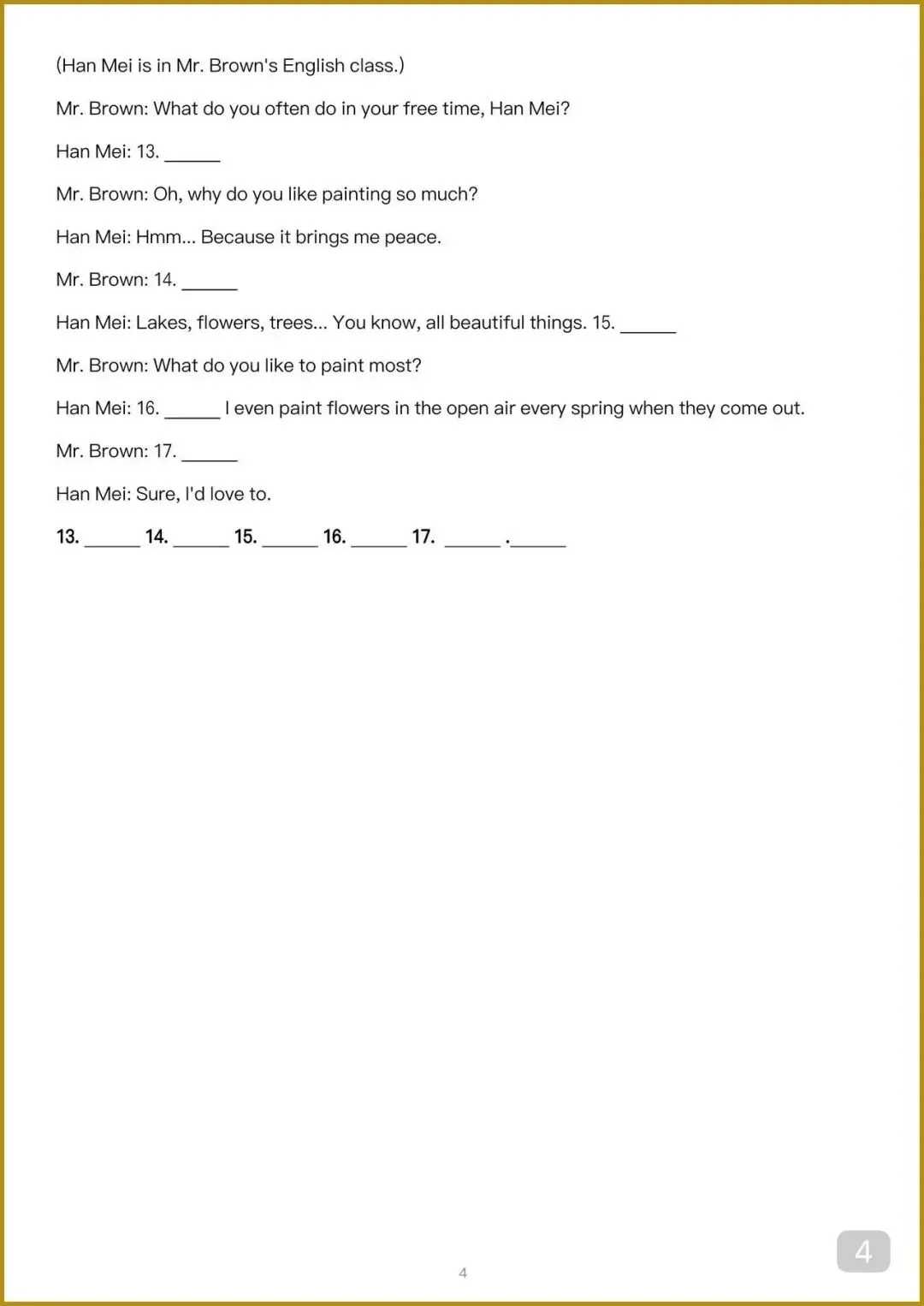 (Han Mei is in Mr. Brown's English class.)

Mr. Brown: What do you often do in your free time, Han Mei?

Han Mei: 13. ______

Mr. Brown: Oh, why do you like painting so much?

Han Mei: Hmm... Because it brings me peace.

Mr. Brown: 14. ______

Han Mei: Lakes, flowers, trees... You know, all beautiful things. 15. ______

Mr. Brown: What do you like to paint most?

Han Mei: 16. ______ I even paint flowers in the open air every spring when they come out.

Mr. Brown: 17. ______

Han Mei: Sure, I'd love to.

13. ______ 14. ______ 15. ______ 16. ______ 17. ______ .______

4

4